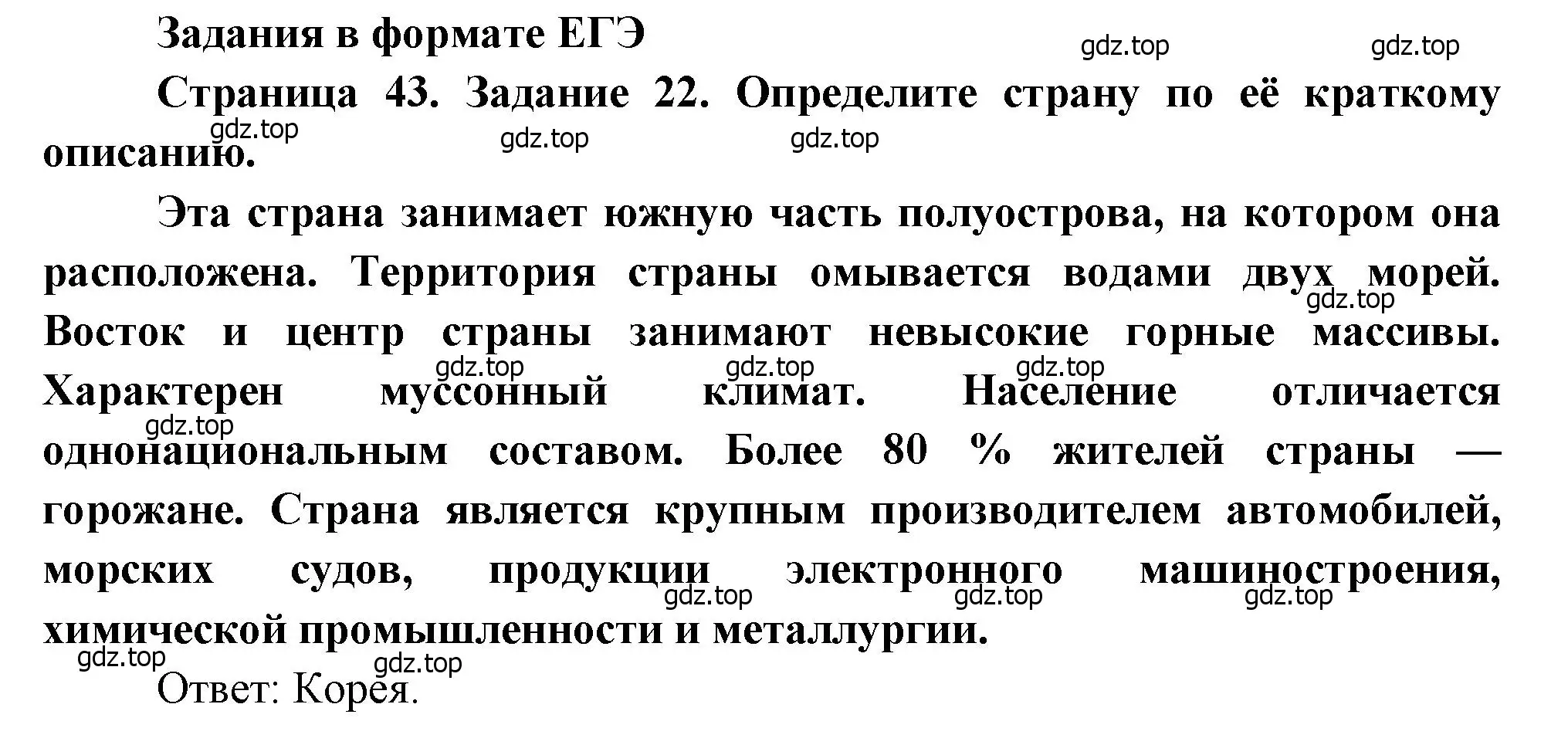 Задания в формате ЕГЭ

gdz.top gdz.top

Страница 43. Задание 22. Определите страну по её краткому описанию.

gdz.top gdz.top gdz.top

Эта страна занимает южную часть полуострова, на котором она расположена. Территория страны омывается водами двух морей. Восток и центр страны занимают невысокие горные массивы. Характерен муссонный климат. Население отличается однонациональным составом. Более 80 % жителей страны — горожане. Страна является крупным производителем автомобилей, морских судов, продукции электронного машиностроения, химической промышленности и металлургии.

gdz.top gdz.top gdz.top gdz.top gdz.top gdz.top gdz.top gdz.top gdz.top gdz.top

Ответ: Корея.